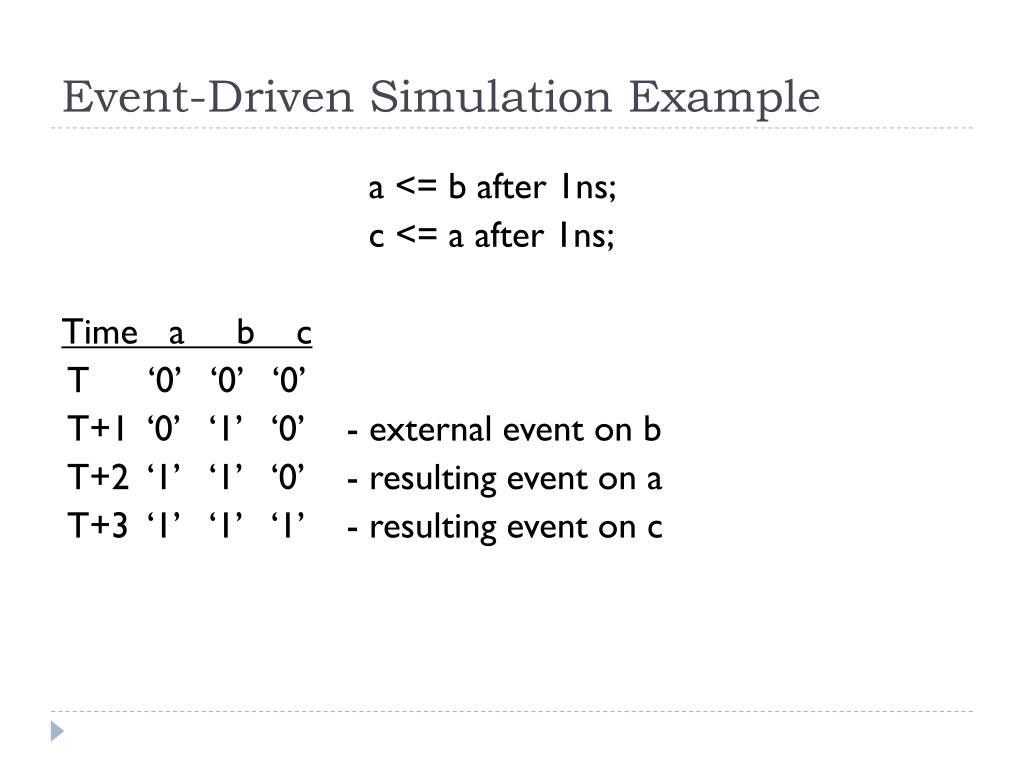 Event-Driven Simulation Example

a <= b after 1ns;
c <= a after 1ns;

| Time | a | b | c | |
|---|---|---|---|---|
| T | ‘0’ | ‘0’ | ‘0’ | |
| T+1 | ‘0’ | ‘1’ | ‘0’ | - external event on b |
| T+2 | ‘1’ | ‘1’ | ‘0’ | - resulting event on a |
| T+3 | ‘1’ | ‘1’ | ‘1’ | - resulting event on c |